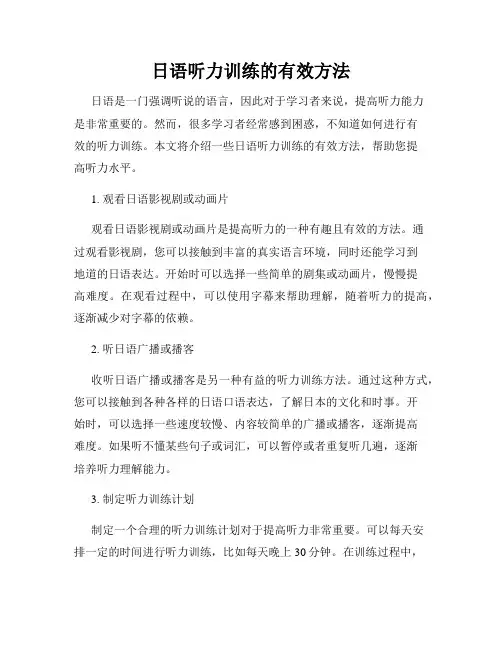 日语听力训练的有效方法

日语是一门强调听说的语言，因此对于学习者来说，提高听力能力是非常重要的。然而，很多学习者经常感到困惑，不知道如何进行有效的听力训练。本文将介绍一些日语听力训练的有效方法，帮助您提高听力水平。

1. 观看日语影视剧或动画片

观看日语影视剧或动画片是提高听力的一种有趣且有效的方法。通过观看影视剧，您可以接触到丰富的真实语言环境，同时还能学习到地道的日语表达。开始时可以选择一些简单的剧集或动画片，慢慢提高难度。在观看过程中，可以使用字幕来帮助理解，随着听力的提高，逐渐减少对字幕的依赖。

2. 听日语广播或播客

收听日语广播或播客是另一种有益的听力训练方法。通过这种方式，您可以接触到各种各样的日语口语表达，了解日本的文化和时事。开始时，可以选择一些速度较慢、内容较简单的广播或播客，逐渐提高难度。如果听不懂某些句子或词汇，可以暂停或者重复听几遍，逐渐培养听力理解能力。

3. 制定听力训练计划

制定一个合理的听力训练计划对于提高听力非常重要。可以每天安排一定的时间进行听力训练，比如每天晚上 30 分钟。在训练过程中，